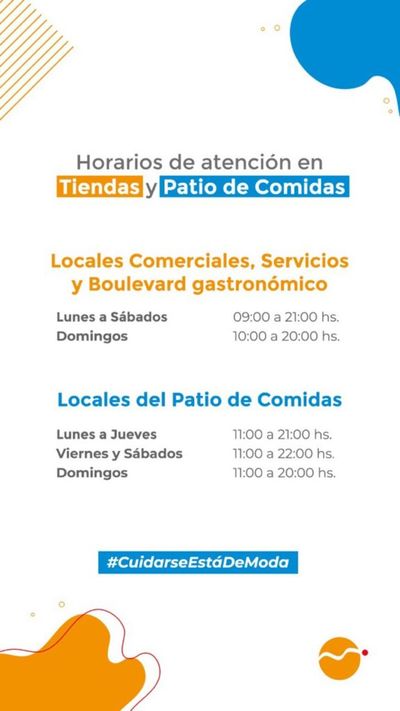 Horarios de atención en
Tiendas y Patio de Comidas

Locales Comerciales, Servicios y Boulevard gastronómico

Lunes a Sábados 09:00 a 21:00 hs.
Domingos 10:00 a 20:00 hs.

Locales del Patio de Comidas

Lunes a Jueves 11:00 a 21:00 hs.
Viernes y Sábados 11:00 a 22:00 hs.
Domingos 11:00 a 20:00 hs.

#CuidarseEstáDeModa